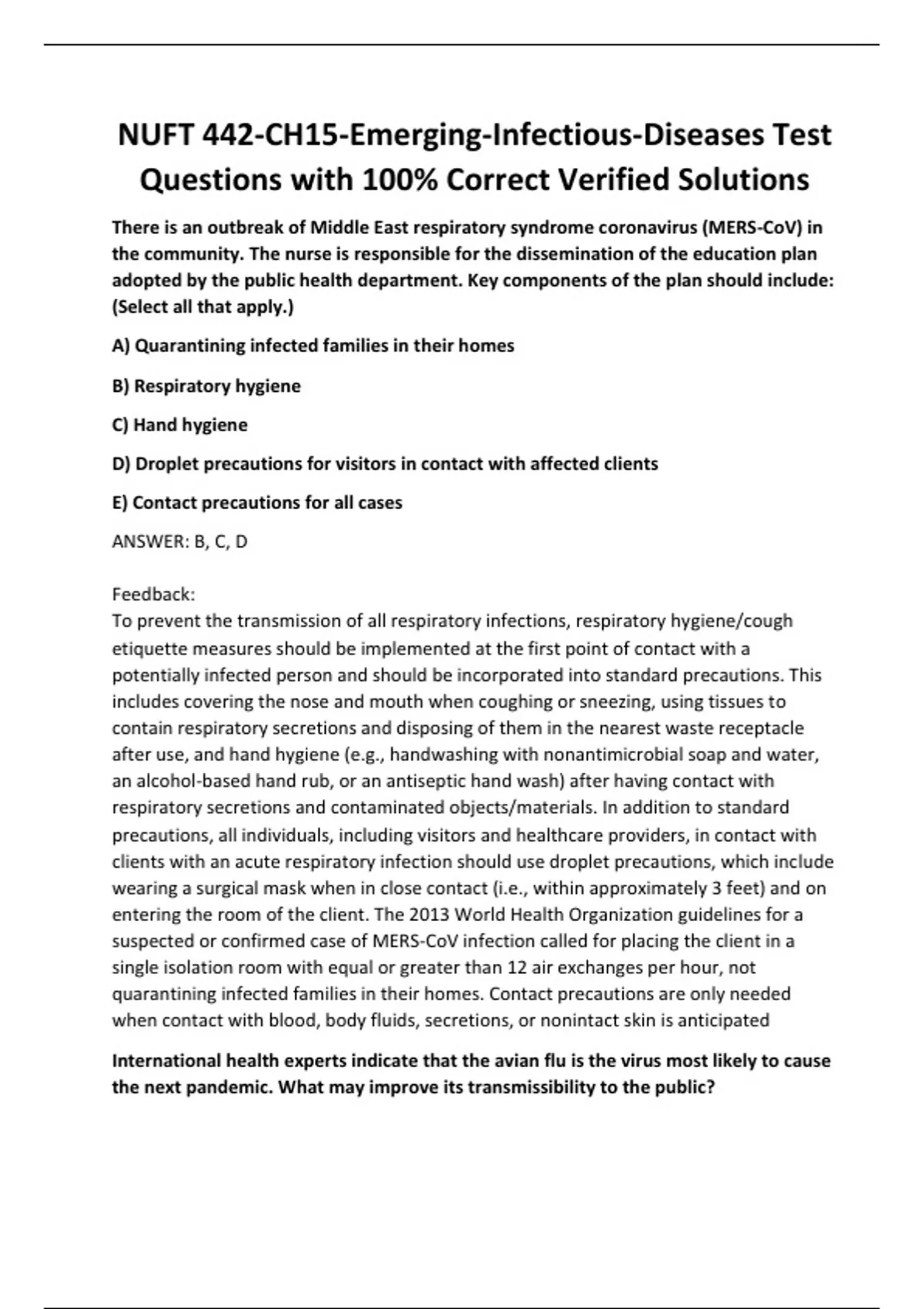 NUFT 442-CH15-Emerging-Infectious-Diseases Test Questions with 100% Correct Verified Solutions

There is an outbreak of Middle East respiratory syndrome coronavirus (MERS-CoV) in the community. The nurse is responsible for the dissemination of the education plan adopted by the public health department. Key components of the plan should include: (Select all that apply.)

A) Quarantining infected families in their homes

B) Respiratory hygiene

C) Hand hygiene

D) Droplet precautions for visitors in contact with affected clients

E) Contact precautions for all cases

ANSWER: B, C, D

Feedback:
To prevent the transmission of all respiratory infections, respiratory hygiene/cough etiquette measures should be implemented at the first point of contact with a potentially infected person and should be incorporated into standard precautions. This includes covering the nose and mouth when coughing or sneezing, using tissues to contain respiratory secretions and disposing of them in the nearest waste receptacle after use, and hand hygiene (e.g., handwashing with nonantimicrobial soap and water, an alcohol-based hand rub, or an antiseptic hand wash) after having contact with respiratory secretions and contaminated objects/materials. In addition to standard precautions, all individuals, including visitors and healthcare providers, in contact with clients with an acute respiratory infection should use droplet precautions, which include wearing a surgical mask when in close contact (i.e., within approximately 3 feet) and on entering the room of the client. The 2013 World Health Organization guidelines for a suspected or confirmed case of MERS-CoV infection called for placing the client in a single isolation room with equal or greater than 12 air exchanges per hour, not quarantining infected families in their homes. Contact precautions are only needed when contact with blood, body fluids, secretions, or nonintact skin is anticipated

International health experts indicate that the avian flu is the virus most likely to cause the next pandemic. What may improve its transmissibility to the public?